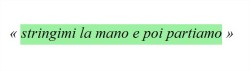 « stringimi la mano e poi partiamo »